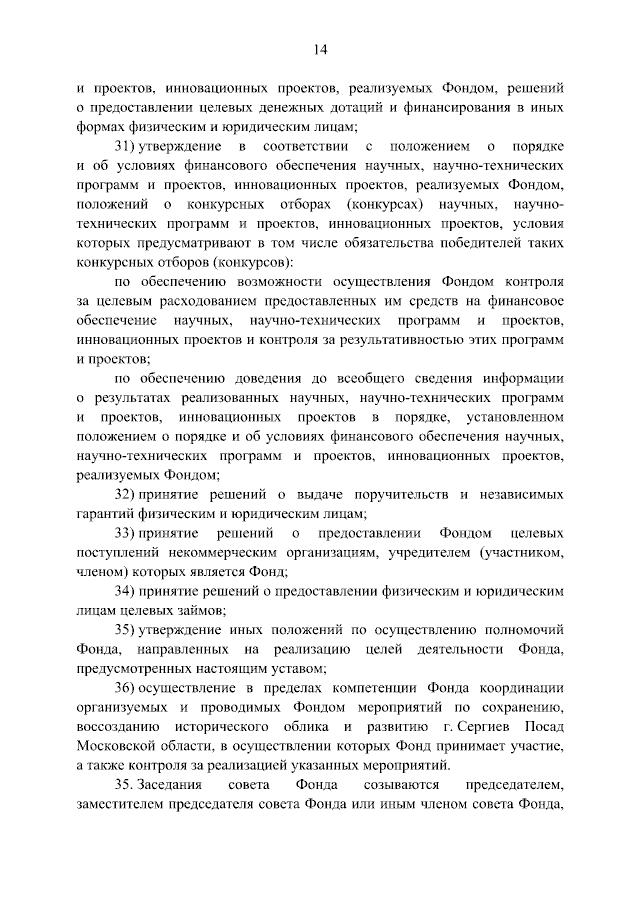 14

и проектов, инновационных проектов, реализуемых Фондом, решений о предоставлении целевых денежных дотаций и финансирования в иных формах физическим и юридическим лицам;

31) утверждение в соответствии с положением о порядке и об условиях финансового обеспечения научных, научно-технических программ и проектов, инновационных проектов, реализуемых Фондом, положений о конкурсных отборах (конкурсах) научных, научно-технических программ и проектов, инновационных проектов, условия которых предусматривают в том числе обязательства победителей таких конкурсных отборов (конкурсов):

по обеспечению возможности осуществления Фондом контроля за целевым расходованием предоставленных им средств на финансовое обеспечение научных, научно-технических программ и проектов, инновационных проектов и контроля за результативностью этих программ и проектов;

по обеспечению доведения до всеобщего сведения информации о результатах реализованных научных, научно-технических программ и проектов, инновационных проектов в порядке, установленном положением о порядке и об условиях финансового обеспечения научных, научно-технических программ и проектов, инновационных проектов, реализуемых Фондом;

32) принятие решений о выдаче поручительств и независимых гарантий физическим и юридическим лицам;

33) принятие решений о предоставлении Фондом целевых поступлений некоммерческим организациям, учредителем (участником, членом) которых является Фонд;

34) принятие решений о предоставлении физическим и юридическим лицам целевых займов;

35) утверждение иных положений по осуществлению полномочий Фонда, направленных на реализацию целей деятельности Фонда, предусмотренных настоящим уставом;

36) осуществление в пределах компетенции Фонда координации организуемых и проводимых Фондом мероприятий по сохранению, воссозданию исторического облика и развитию г. Сергиев Посад Московской области, в осуществлении которых Фонд принимает участие, а также контроля за реализацией указанных мероприятий.

35. Заседания совета Фонда созываются председателем, заместителем председателя совета Фонда или иным членом совета Фонда,